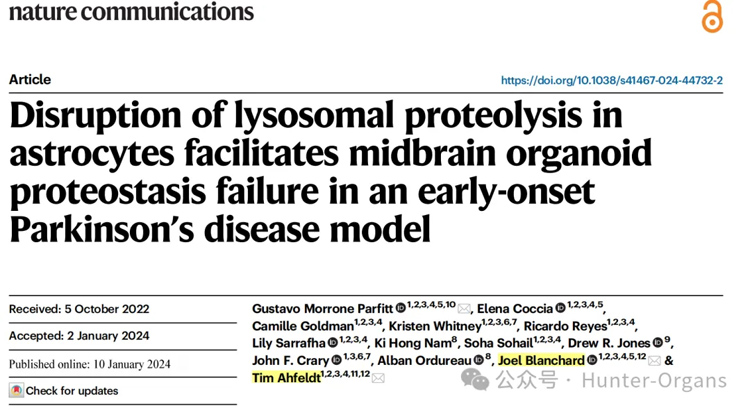 nature communications

Article

https://doi.org/10.1038/s41467-024-44732-2

Disruption of lysosomal proteolysis in astrocytes facilitates midbrain organoid proteostasis failure in an early-onset Parkinson's disease model

Received: 5 October 2022

Accepted: 2 January 2024

Published online: 10 January 2024

Check for updates

Gustavo Morrone Parfitt $^{1,2,3,4,5,10}$, Elena Coccia $^{1,2,3,4,5}$, Camille Goldman$^{1,2,3,4}$, Kristen Whitney$^{1,2,3,6,7}$, Ricardo Reyes$^{1,2,3,4}$, Lily Sarrafha $^{1,2,3,4}$, Ki Hong Nam$^{8}$, Soha Sohail$^{1,2,3,4}$, Drew R. Jones $^{9}$, John F. Crary $^{1,3,6,7}$, Alban Ordureau $^{8}$, Joel Blanchard $^{1,2,3,4,5,12}$ & Tim Ahfeldt$^{1,2,3,4,11,12}$

公众号 · Hunter-Organs